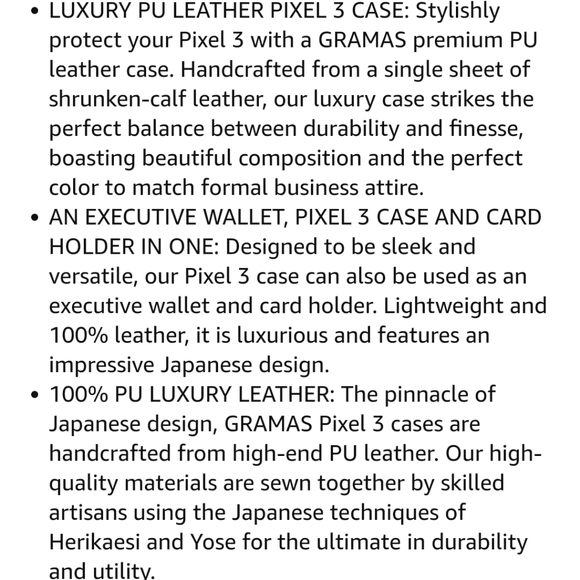 • LUXURY PU LEATHER PIXEL 3 CASE: Stylishly protect your Pixel 3 with a GRAMAS premium PU leather case. Handcrafted from a single sheet of shrunken-calf leather, our luxury case strikes the perfect balance between durability and finesse, boasting beautiful composition and the perfect color to match formal business attire.
• AN EXECUTIVE WALLET, PIXEL 3 CASE AND CARD HOLDER IN ONE: Designed to be sleek and versatile, our Pixel 3 case can also be used as an executive wallet and card holder. Lightweight and 100% leather, it is luxurious and features an impressive Japanese design.
• 100% PU LUXURY LEATHER: The pinnacle of Japanese design, GRAMAS Pixel 3 cases are handcrafted from high-end PU leather. Our high-quality materials are sewn together by skilled artisans using the Japanese techniques of Herikaesi and Yose for the ultimate in durability and utility.